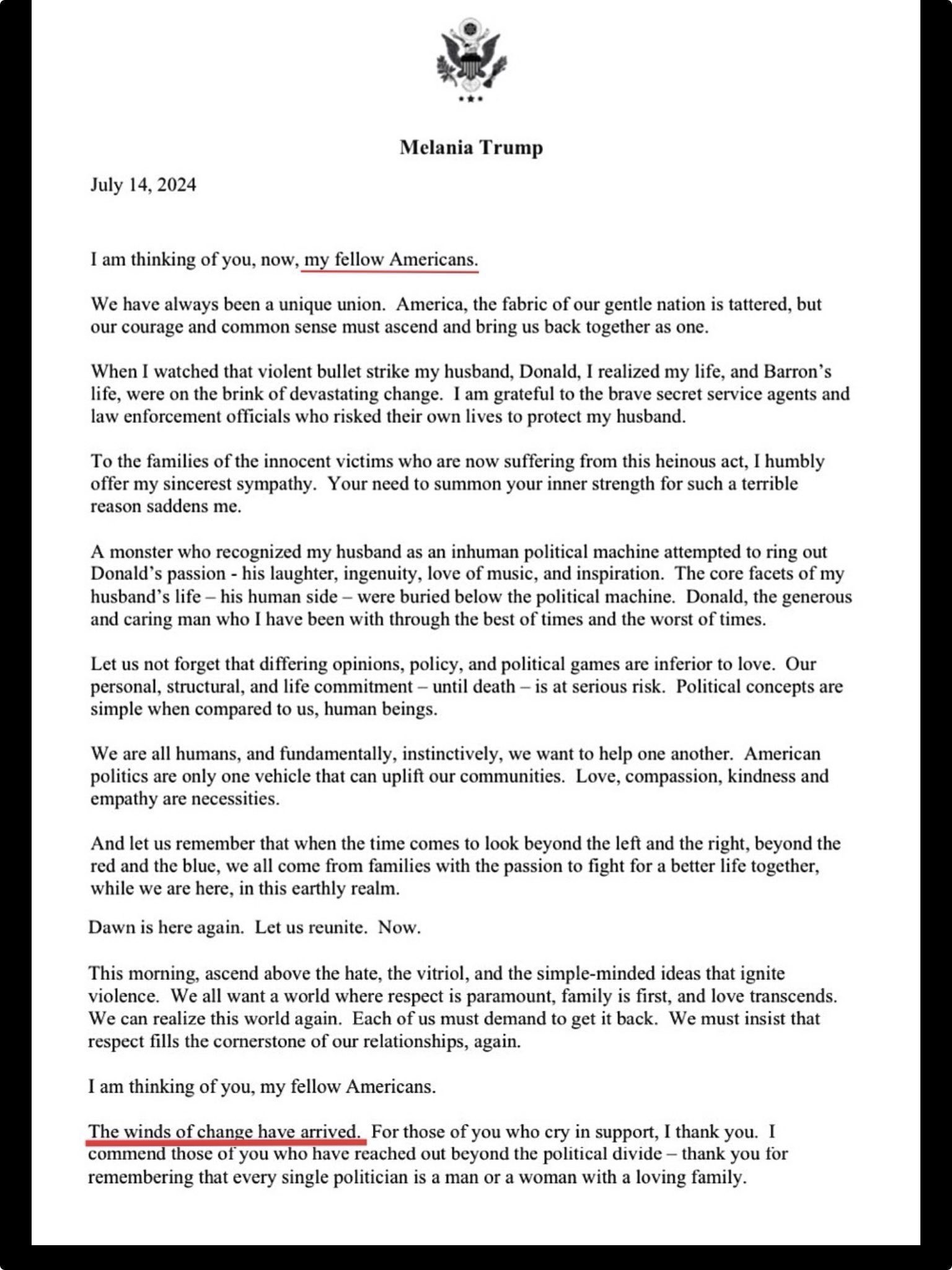 Melania Trump

July 14, 2024

I am thinking of you, now, my fellow Americans.

We have always been a unique union. America, the fabric of our gentle nation is tattered, but our courage and common sense must ascend and bring us back together as one.

When I watched that violent bullet strike my husband, Donald, I realized my life, and Barron's life, were on the brink of devastating change. I am grateful to the brave secret service agents and law enforcement officials who risked their own lives to protect my husband.

To the families of the innocent victims who are now suffering from this heinous act, I humbly offer my sincerest sympathy. Your need to summon your inner strength for such a terrible reason saddens me.

A monster who recognized my husband as an inhuman political machine attempted to ring out Donald's passion - his laughter, ingenuity, love of music, and inspiration. The core facets of my husband's life – his human side – were buried below the political machine. Donald, the generous and caring man who I have been with through the best of times and the worst of times.

Let us not forget that differing opinions, policy, and political games are inferior to love. Our personal, structural, and life commitment – until death – is at serious risk. Political concepts are simple when compared to us, human beings.

We are all humans, and fundamentally, instinctively, we want to help one another. American politics are only one vehicle that can uplift our communities. Love, compassion, kindness and empathy are necessities.

And let us remember that when the time comes to look beyond the left and the right, beyond the red and the blue, we all come from families with the passion to fight for a better life together, while we are here, in this earthly realm.

Dawn is here again. Let us reunite. Now.

This morning, ascend above the hate, the vitriol, and the simple-minded ideas that ignite violence. We all want a world where respect is paramount, family is first, and love transcends. We can realize this world again. Each of us must demand to get it back. We must insist that respect fills the cornerstone of our relationships, again.

I am thinking of you, my fellow Americans.

The winds of change have arrived. For those of you who cry in support, I thank you. I commend those of you who have reached out beyond the political divide – thank you for remembering that every single politician is a man or a woman with a loving family.